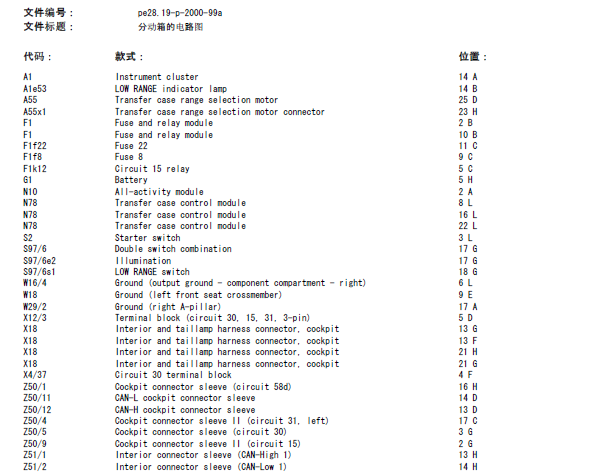 文件编号： pe28.19-p-2000-99a
文件标题： 分动箱的电路图

| 代码： | 款式： | 位置： |
|---|---|---|
| A1 | Instrument cluster | 14 A |
| A1e53 | LOW RANGE indicator lamp | 14 B |
| A55 | Transfer case range selection motor | 25 D |
| A55x1 | Transfer case range selection motor connector | 23 H |
| F1 | Fuse and relay module | 2 B |
| F1 | Fuse and relay module | 10 B |
| F1f22 | Fuse 22 | 11 C |
| F1f8 | Fuse 8 | 9 C |
| F1k12 | Circuit 15 relay | 5 C |
| G1 | Battery | 5 H |
| N10 | All-activity module | 2 A |
| N78 | Transfer case control module | 8 L |
| N78 | Transfer case control module | 16 L |
| N78 | Transfer case control module | 22 L |
| S2 | Starter switch | 3 L |
| S97/6 | Double switch combination | 17 G |
| S97/6e2 | Illumination | 17 G |
| S97/6s1 | LOW RANGE switch | 18 G |
| W16/4 | Ground (output ground - component compartment - right) | 6 L |
| W18 | Ground (left front seat crossmember) | 9 E |
| W29/2 | Ground (right A-pillar) | 17 A |
| X12/3 | Terminal block (circuit 30, 15, 31, 3-pin) | 5 D |
| X18 | Interior and taillamp harness connector, cockpit | 13 G |
| X18 | Interior and taillamp harness connector, cockpit | 13 F |
| X18 | Interior and taillamp harness connector, cockpit | 21 H |
| X18 | Interior and taillamp harness connector, cockpit | 21 G |
| X4/37 | Circuit 30 terminal block | 4 F |
| Z50/1 | Cockpit connector sleeve (circuit 58d) | 16 H |
| Z50/11 | CAN-L cockpit connector sleeve | 14 D |
| Z50/12 | CAN-H cockpit connector sleeve | 13 D |
| Z50/4 | Cockpit connector sleeve II (circuit 31, left) | 17 C |
| Z50/5 | Cockpit connector sleeve (circuit 30) | 3 G |
| Z50/9 | Cockpit connector sleeve II (circuit 15) | 2 G |
| Z51/1 | Interior connector sleeve (CAN-High 1) | 13 H |
| Z51/2 | Interior connector sleeve (CAN-Low 1) | 14 H |